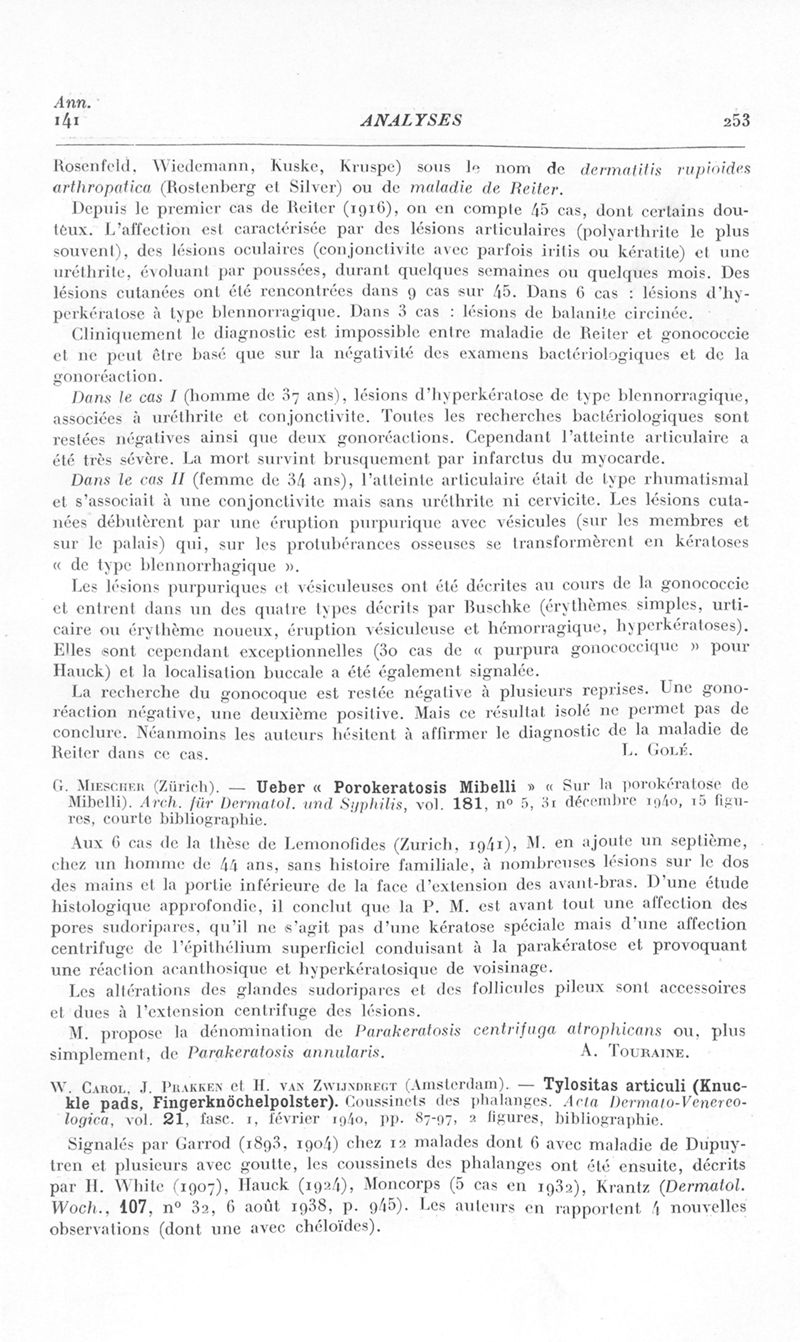 Ann.
141

ANALYSES

253

Rosenfeld, Wiedemann, Kuske, Kruspe) sous le nom de dermatitis rupioides arthropatica (Rostenberg et Silver) ou de maladie de Reiter.

Depuis le premier cas de Reiter (1916), on en compte 45 cas, dont certains douteux. L'affection est caractérisée par des lésions articulaires (polyarthrite le plus souvent), des lésions oculaires (conjonctivite avec parfois iritis ou kératite) et une uréthrite, évoluant par poussées, durant quelques semaines ou quelques mois. Des lésions cutanées ont été rencontrées dans 9 cas sur 45. Dans 6 cas : lésions d'hyperkératose à type blennorragique. Dans 3 cas : lésions de balanite circinée.

Cliniquement le diagnostic est impossible entre maladie de Reiter et gonococcie et ne peut être basé que sur la négativité des examens bactériologiques et de la gonoréaction.

Dans le cas I (homme de 37 ans), lésions d'hyperkératose de type blennorragique, associées à uréthrite et conjonctivite. Toutes les recherches bactériologiques sont restées négatives ainsi que deux gonoréactions. Cependant l'atteinte articulaire a été très sévère. La mort survint brusquement par infarctus du myocarde.

Dans le cas II (femme de 34 ans), l'atteinte articulaire était de type rhumatismal et s'associait à une conjonctivite mais sans uréthrite ni cervicite. Les lésions cutanées débutèrent par une éruption purpurique avec vésicules (sur les membres et sur le palais) qui, sur les protubérances osseuses se transformèrent en kératoses « de type blennorrhagique ».

Les lésions purpuriques et vésiculeuses ont été décrites au cours de la gonococcie et entrent dans un des quatre types décrits par Buschke (érythèmes simples, urticaire ou érythème noueux, éruption vésiculeuse et hémorragique, hyperkératoses). Elles sont cependant exceptionnelles (30 cas de « purpura gonococcique » pour Hauck) et la localisation buccale a été également signalée.

La recherche du gonocoque est restée négative à plusieurs reprises. Une gonoréaction négative, une deuxième positive. Mais ce résultat isolé ne permet pas de conclure. Néanmoins les auteurs hésitent à affirmer le diagnostic de la maladie de Reiter dans ce cas.
L. Golé.

G. Miescher (Zürich). — Ueber « Porokeratosis Mibelli » « Sur la porokératose de Mibelli). Arch. für Dermatol. und Syphilis, vol. 181, n° 5, 31 décembre 1940, 15 figures, courte bibliographie.

Aux 6 cas de la thèse de Lemonofides (Zurich, 1941), M. en ajoute un septième, chez un homme de 44 ans, sans histoire familiale, à nombreuses lésions sur le dos des mains et la portie inférieure de la face d'extension des avant-bras. D'une étude histologique approfondie, il conclut que la P. M. est avant tout une affection des pores sudoripares, qu'il ne s'agit pas d'une kératose spéciale mais d'une affection centrifuge de l'épithélium superficiel conduisant à la parakératose et provoquant une réaction acanthosique et hyperkératosique de voisinage.

Les altérations des glandes sudoripares et des follicules pileux sont accessoires et dues à l'extension centrifuge des lésions.

M. propose la dénomination de Parakeratosis centrifuga atrophicans ou, plus simplement, de Parakeratosis annularis.
A. Touraine.

W. Carol, J. Prakken et H. van Zwijndregt (Amsterdam). — Tylositas articuli (Knuckle pads, Fingerknöchelpolster). Coussinets des phalanges. Acta Dermato-Venereologica, vol. 21, fasc. 1, février 1940, pp. 87-97, 2 figures, bibliographie.

Signalés par Garrod (1893, 1904) chez 12 malades dont 6 avec maladie de Dupuytren et plusieurs avec goutte, les coussinets des phalanges ont été ensuite, décrits par H. White (1907), Hauck (1924), Moncorps (5 cas en 1932), Krantz (Dermatol. Woch., 107, n° 32, 6 août 1938, p. 945). Les auteurs en rapportent 4 nouvelles observations (dont une avec chéloïdes).